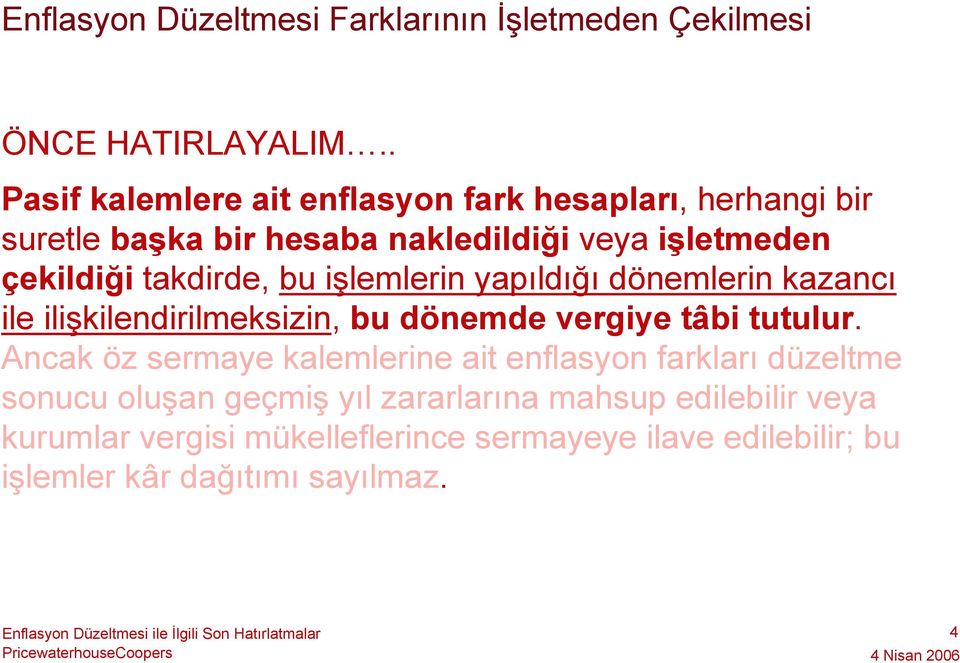 Enflasyon Düzeltmesi Farklarının İşletmeden Çekilmesi

ÖNCE HATIRLAYALIM…..

Pasif kalemlere ait enflasyon fark hesapları, herhangi bir suretle başka bir hesaba nakledildiği veya işletmeden çekildiği takdirde, bu işlemlerin yapıldığı dönemlerin kazancı ile ilişkilendirilmeksizin, bu dönemde vergiye tâbi tutulur. Ancak öz sermaye kalemlerine ait enflasyon farkları düzeltme sonucu oluşan geçmiş yıl zararlarına mahsup edilebilir veya kurumlar vergisi mükelleflerince sermayeye ilave edilebilir; bu işlemler kâr dağıtımı sayılmaz.

Enflasyon Düzeltmesi ile İlgili Son Hatırlatmalar
PricewaterhouseCoopers

4
4 Nisan 2006